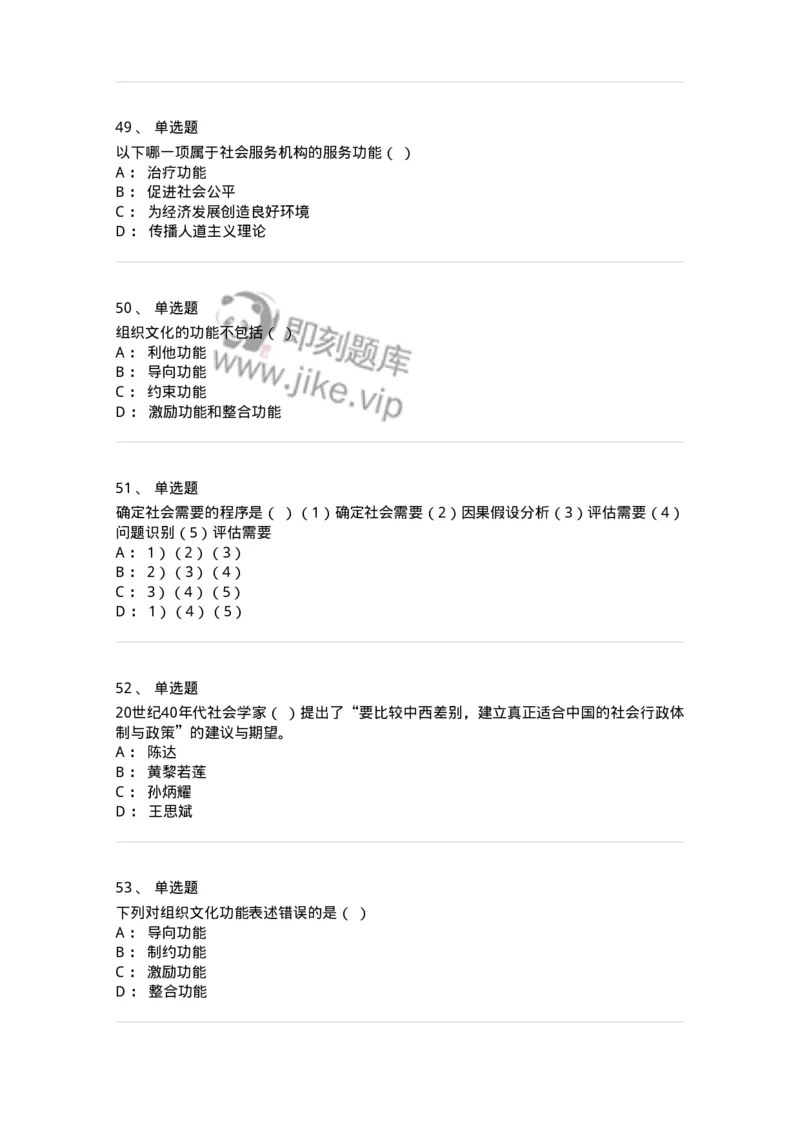 49、 单选题
以下哪一项属于社会服务机构的服务功能（ ）
A： 治疗功能
B： 促进社会公平
C： 为经济发展创造良好环境
D： 传播人道主义理论

50、 单选题
组织文化的功能不包括（ ）
A： 利他功能
B： 导向功能
C： 约束功能
D： 激励功能和整合功能

即刻题库
www.jike.vip

51、 单选题
确定社会需要的程序是（ ）（1）确定社会需要（2）因果假设分析（3）评估需要（4）问题识别（5）评估需要
A： 1）（2）（3）
B： 2）（3）（4）
C： 3）（4）（5）
D： 1）（4）（5）

52、 单选题
20世纪40年代社会学家（ ）提出了“要比较中西差别，建立真正适合中国的社会行政体制与政策”的建议与期望。
A： 陈达
B： 黄黎若莲
C： 孙炳耀
D： 王思斌

53、 单选题
下列对组织文化功能表述错误的是（ ）
A： 导向功能
B： 制约功能
C： 激励功能
D： 整合功能